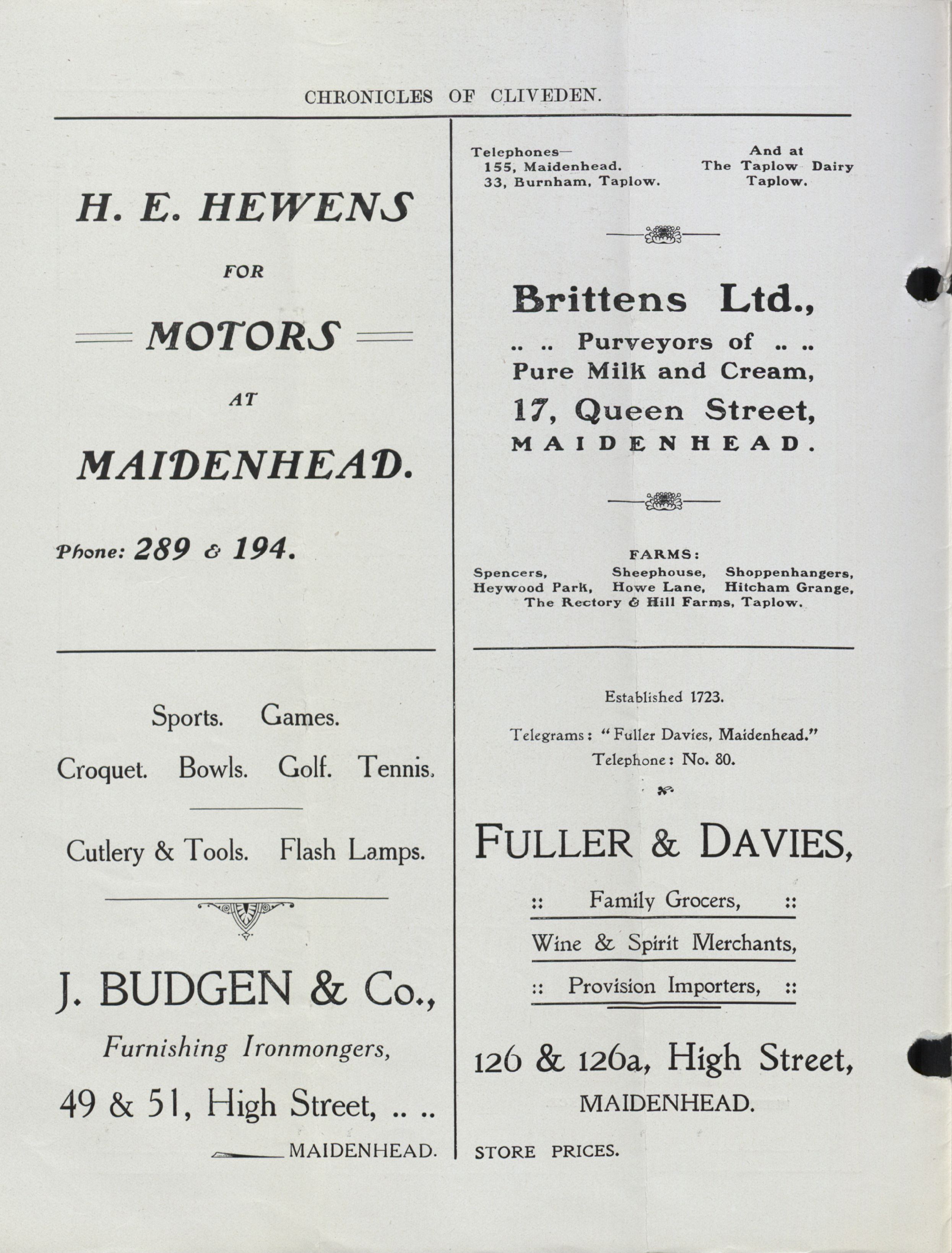 CHRONICLES OF CLIVEDEN.

H. E. HEWENS

FOR

MOTORS

AT

MAIDENHEAD.

Phone: 289 & 194.

Sports. Games.

Croquet. Bowls. Golf. Tennis.

Cutlery & Tools. Flash Lamps.

J. BUDGEN & Co.,

Furnishing Ironmongers,

49 & 51, High Street, .. ..

MAIDENHEAD.

Telephones—
155, Maidenhead.
33, Burnham, Taplow.

And at
The Taplow Dairy
Taplow.

Brittens Ltd.,

.. .. Purveyors of .. ..
Pure Milk and Cream,

17, Queen Street,

MAIDENHEAD.

FARMS:
Spencers, Sheephouse, Shoppenhangers,
Heywood Park, Howe Lane, Hitcham Grange,
The Rectory & Hill Farms, Taplow.

Established 1723.

Telegrams: "Fuller Davies, Maidenhead."

Telephone: No. 80.

FULLER & DAVIES,

:: Family Grocers, ::

Wine & Spirit Merchants,

:: Provision Importers, ::

126 & 126a, High Street,

MAIDENHEAD.

STORE PRICES.